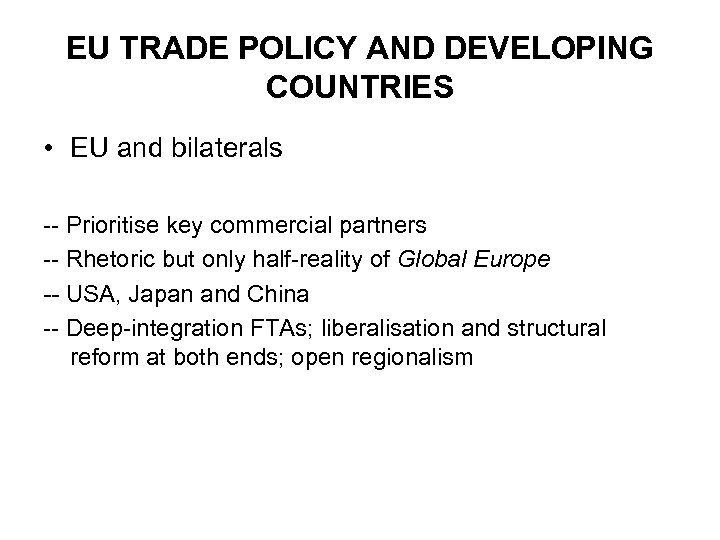 EU TRADE POLICY AND DEVELOPING COUNTRIES

• EU and bilaterals

-- Prioritise key commercial partners

-- Rhetoric but only half-reality of Global Europe

-- USA, Japan and China

-- Deep-integration FTAs; liberalisation and structural reform at both ends; open regionalism